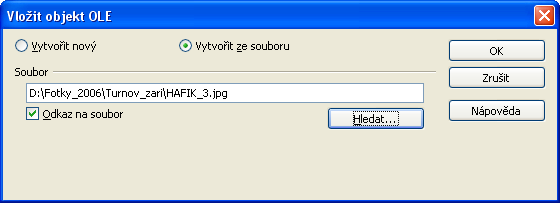 Vložit objekt OLE

Vytvořit nový

Vytvořit ze souboru

OK

Zrušit

Nápověda

Soubor

D:\Fotky_2006\Turnov_zari\HAFIK_3.jpg

Odkaz na soubor

Hledat...